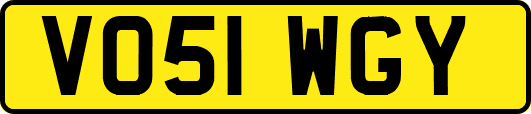 VO51 WGY